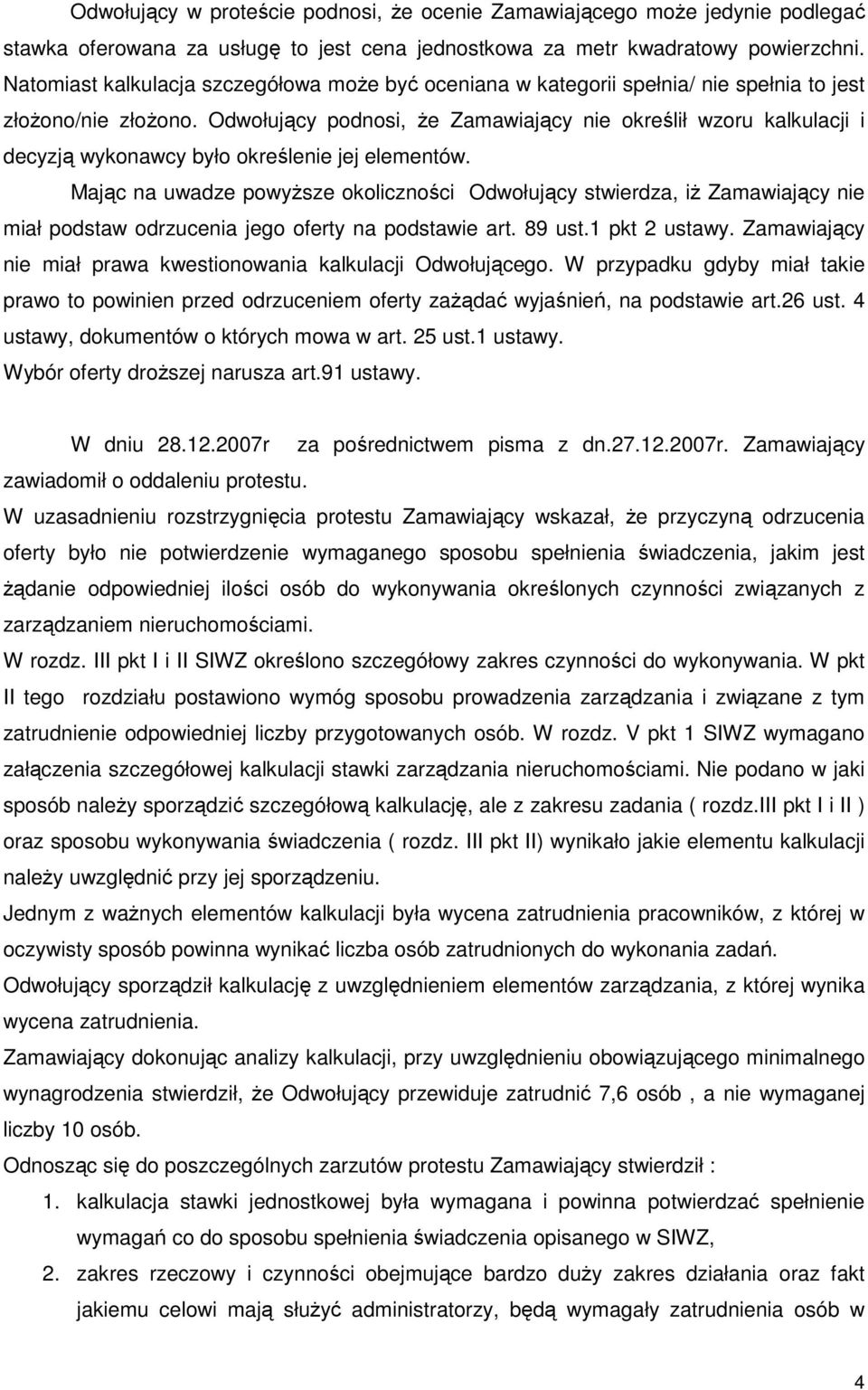 Odwołujący w proteście podnosi, że ocenie Zamawiającego może jedynie podlegać stawka oferowana za usługę to jest cena jednostkowa za metr kwadratowy powierzchni. Natomiast kalkulacja szczegółowa może być oceniana w kategorii spełnia/ nie spełnia to jest złożono/nie złożono. Odwołujący podnosi, że Zamawiający nie określił wzoru kalkulacji i decyzją wykonawcy było określenie jej elementów.

Mając na uwadze powyższe okoliczności Odwołujący stwierdza, iż Zamawiający nie miał podstaw odrzucenia jego oferty na podstawie art. 89 ust.1 pkt 2 ustawy. Zamawiający nie miał prawa kwestionowania kalkulacji Odwołującego. W przypadku gdyby miał takie prawo to powinien przed odrzuceniem oferty zażądać wyjaśnień, na podstawie art.26 ust. 4 ustawy, dokumentów o których mowa w art. 25 ust.1 ustawy.
Wybór oferty droższej narusza art.91 ustawy.

W dniu 28.12.2007r za pośrednictwem pisma z dn.27.12.2007r. Zamawiający zawiadomił o oddaleniu protestu.
W uzasadnieniu rozstrzygnięcia protestu Zamawiający wskazał, że przyczyną odrzucenia oferty było nie potwierdzenie wymaganego sposobu spełnienia świadczenia, jakim jest żądanie odpowiedniej ilości osób do wykonywania określonych czynności związanych z zarządzaniem nieruchomościami.
W rozdz. III pkt I i II SIWZ określono szczegółowy zakres czynności do wykonywania. W pkt II tego rozdziału postawiono wymóg sposobu prowadzenia zarządzania i związane z tym zatrudnienie odpowiedniej liczby przygotowanych osób. W rozdz. V pkt 1 SIWZ wymagano załączenia szczegółowej kalkulacji stawki zarządzania nieruchomościami. Nie podano w jaki sposób należy sporządzić szczegółową kalkulację, ale z zakresu zadania ( rozdz.III pkt I i II ) oraz sposobu wykonywania świadczenia ( rozdz. III pkt II) wynikało jakie elementu kalkulacji należy uwzględnić przy jej sporządzeniu.
Jednym z ważnych elementów kalkulacji była wycena zatrudnienia pracowników, z której w oczywisty sposób powinna wynikać liczba osób zatrudnionych do wykonania zadań.
Odwołujący sporządził kalkulację z uwzględnieniem elementów zarządzania, z której wynika wycena zatrudnienia.
Zamawiający dokonując analizy kalkulacji, przy uwzględnieniu obowiązującego minimalnego wynagrodzenia stwierdził, że Odwołujący przewiduje zatrudnić 7,6 osób , a nie wymaganej liczby 10 osób.
Odnosząc się do poszczególnych zarzutów protestu Zamawiający stwierdził :
1. kalkulacja stawki jednostkowej była wymagana i powinna potwierdzać spełnienie wymagań co do sposobu spełnienia świadczenia opisanego w SIWZ,
2. zakres rzeczowy i czynności obejmujące bardzo duży zakres działania oraz fakt jakiemu celowi mają służyć administratorzy, będą wymagały zatrudnienia osób w

4